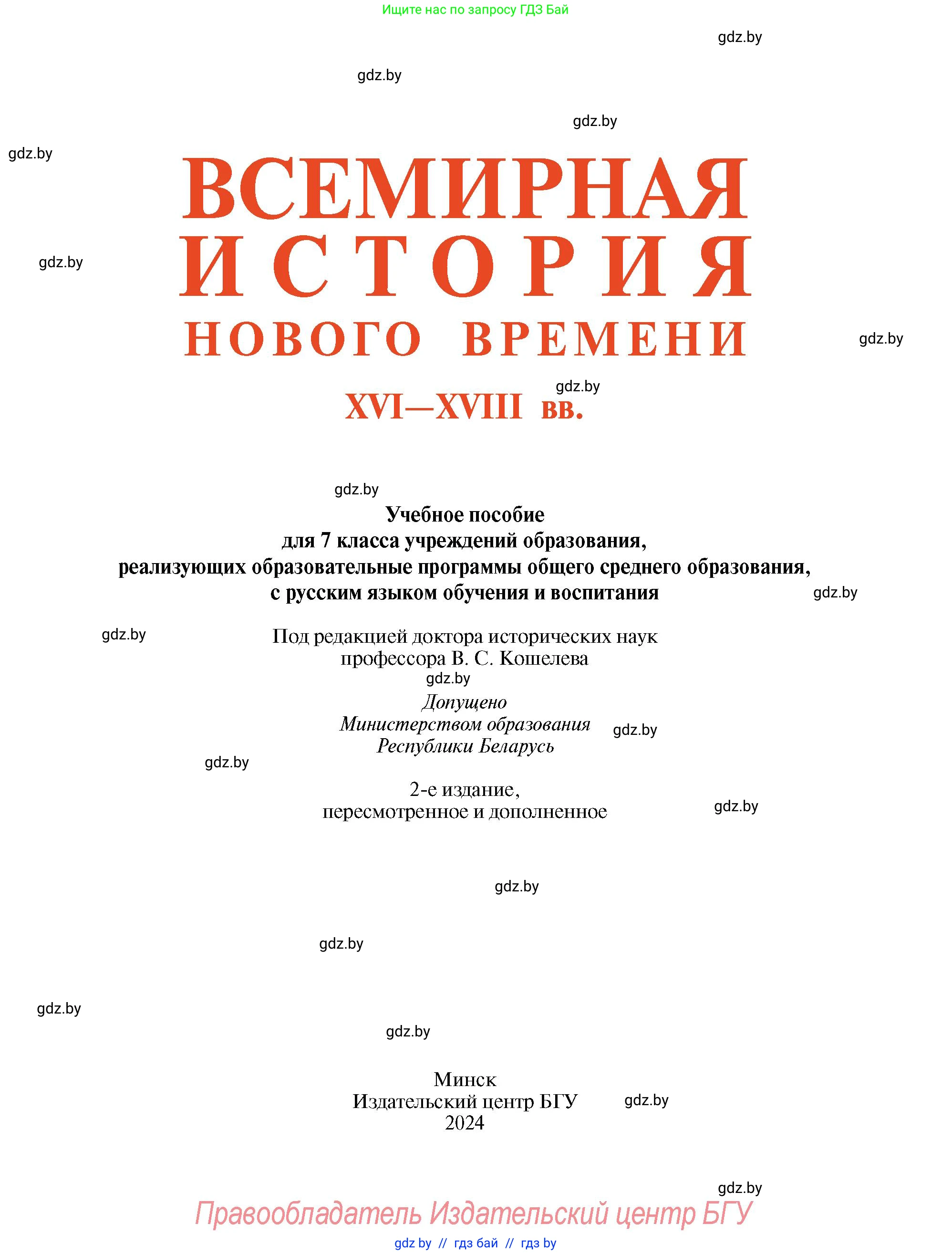 Ищите нас по запросу ГДЗ Бай

gdz.by

gdz.by

gdz.by

gdz.by

ВСЕМИРНАЯ
ИСТОРИЯ
НОВОГО ВРЕМЕНИ

gdz.by

gdz.by

gdz.by

XVI—XVIII вв.

gdz.by

Учебное пособие
для 7 класса учреждений образования,
реализующих образовательные программы общего среднего образования,
с русским языком обучения и воспитания

gdz.by

gdz.by

Под редакцией доктора исторических наук
профессора В. С. Кошелева

gdz.by

Допущено
Министерством образования
Республики Беларусь

gdz.by

gdz.by

2-е издание,
пересмотренное и дополненное

gdz.by

gdz.by

gdz.by

gdz.by

gdz.by

Минск
Издательский центр БГУ
2024

gdz.by

gdz.by

Правообладатель Издательский центр БГУ

gdz by // гдз бай // гдз by